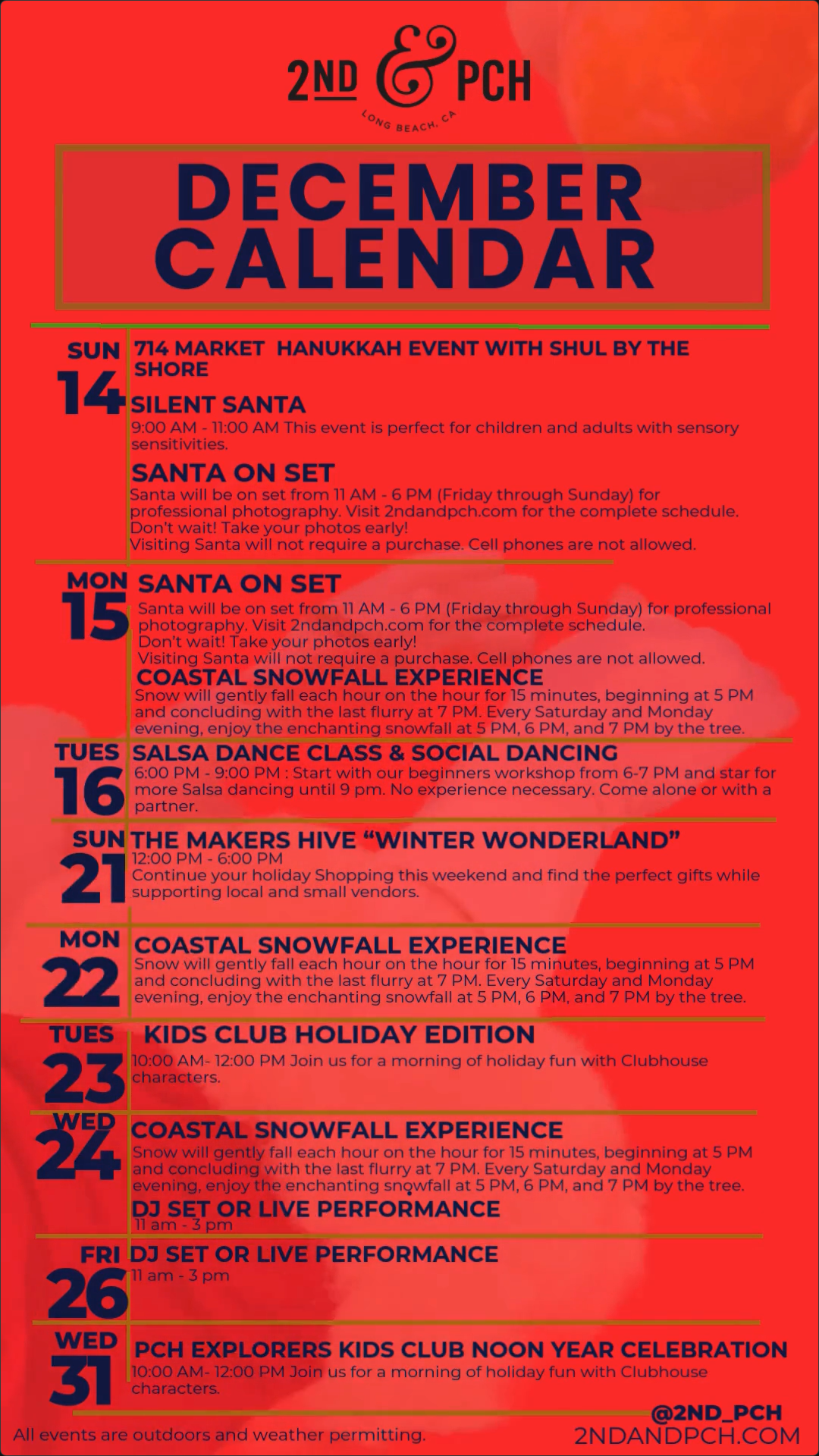 2ND & PCH
LONG BEACH, CA

DECEMBER CALENDAR

SUN 14
714 MARKET HANUKKAH EVENT WITH SHUL BY THE SHORE

SILENT SANTA
9:00 AM - 11:00 AM This event is perfect for children and adults with sensory sensitivities.

SANTA ON SET
Santa will be on set from 11 AM - 6 PM (Friday through Sunday) for professional photography. Visit 2ndandpch.com for the complete schedule. Don't wait! Take your photos early!
Visiting Santa will not require a purchase. Cell phones are not allowed.

MON 15
SANTA ON SET
Santa will be on set from 11 AM - 6 PM (Friday through Sunday) for professional photography. Visit 2ndandpch.com for the complete schedule.
Don't wait! Take your photos early!
Visiting Santa will not require a purchase. Cell phones are not allowed.
COASTAL SNOWFALL EXPERIENCE
Snow will gently fall each hour on the hour for 15 minutes, beginning at 5 PM and concluding with the last flurry at 7 PM. Every Saturday and Monday evening, enjoy the enchanting snowfall at 5 PM, 6 PM, and 7 PM by the tree.

TUES 16
SALSA DANCE CLASS & SOCIAL DANCING
6:00 PM - 9:00 PM : Start with our beginners workshop from 6-7 PM and star for more Salsa dancing until 9 pm. No experience necessary. Come alone or with a partner.

SUN 21
THE MAKERS HIVE "WINTER WONDERLAND"
12:00 PM - 6:00 PM
Continue your holiday Shopping this weekend and find the perfect gifts while supporting local and small vendors.

MON 22
COASTAL SNOWFALL EXPERIENCE
Snow will gently fall each hour on the hour for 15 minutes, beginning at 5 PM and concluding with the last flurry at 7 PM. Every Saturday and Monday evening, enjoy the enchanting snowfall at 5 PM, 6 PM, and 7 PM by the tree.

TUES 23
KIDS CLUB HOLIDAY EDITION
10:00 AM- 12:00 PM Join us for a morning of holiday fun with Clubhouse characters.

WED 24
COASTAL SNOWFALL EXPERIENCE
Snow will gently fall each hour on the hour for 15 minutes, beginning at 5 PM and concluding with the last flurry at 7 PM. Every Saturday and Monday evening, enjoy the enchanting snowfall at 5 PM, 6 PM, and 7 PM by the tree.
DJ SET OR LIVE PERFORMANCE
11 am - 3 pm

FRI 26
DJ SET OR LIVE PERFORMANCE
11 am - 3 pm

WED 31
PCH EXPLORERS KIDS CLUB NOON YEAR CELEBRATION
10:00 AM- 12:00 PM Join us for a morning of holiday fun with Clubhouse characters.

All events are outdoors and weather permitting.
@2ND_PCH
2NDANDPCH.COM